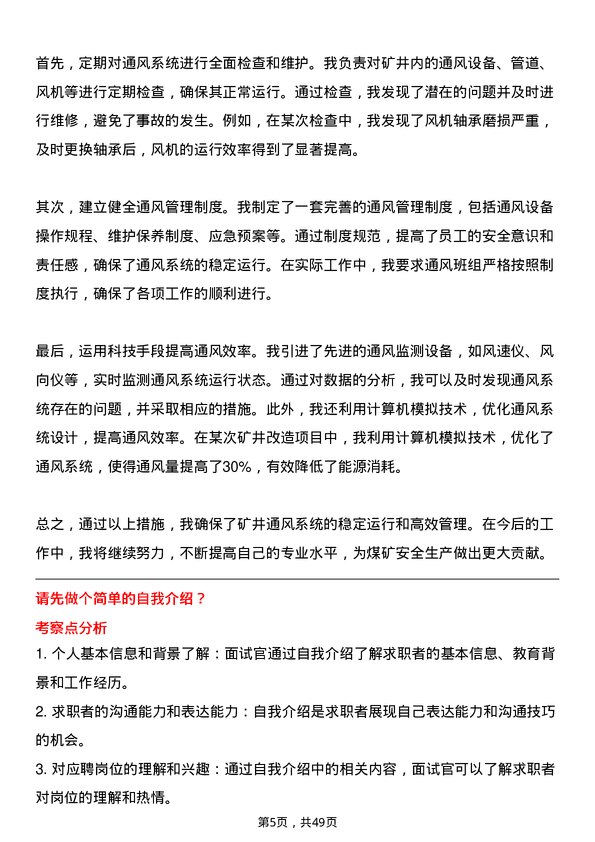 首先，定期对通风系统进行全面检查和维护。我负责对矿井内的通风设备、管道、风机等进行定期检查，确保其正常运行。通过检查，我发现了潜在的问题并及时进行维修，避免了事故的发生。例如，在某次检查中，我发现了风机轴承磨损严重，及时更换轴承后，风机的运行效率得到了显著提高。

其次，建立健全通风管理制度。我制定了一套完善的通风管理制度，包括通风设备操作规程、维护保养制度、应急预案等。通过制度规范，提高了员工的安全意识和责任感，确保了通风系统的稳定运行。在实际工作中，我要求通风班组严格按照制度执行，确保了各项工作的顺利进行。

最后，运用科技手段提高通风效率。我引进了先进的通风监测设备，如风速仪、风向仪等，实时监测通风系统运行状态。通过对数据的分析，我可以及时发现通风系统存在的问题，并采取相应的措施。此外，我还利用计算机模拟技术，优化通风系统设计，提高通风效率。在某次矿井改造项目中，我利用计算机模拟技术，优化了通风系统，使得通风量提高了30%，有效降低了能源消耗。

总之，通过以上措施，我确保了矿井通风系统的稳定运行和高效管理。在今后的工作中，我将继续努力，不断提高自己的专业水平，为煤矿安全生产做出更大贡献。

请先做个简单的自我介绍？

考察点分析

1. 个人基本信息和背景了解：面试官通过自我介绍了解求职者的基本信息、教育背景和工作经历。

2. 求职者的沟通能力和表达能力：自我介绍是求职者展现自己表达能力和沟通技巧的机会。

3. 对应聘岗位的理解和兴趣：通过自我介绍中的相关内容，面试官可以了解求职者对岗位的理解和热情。

第5页，共49页